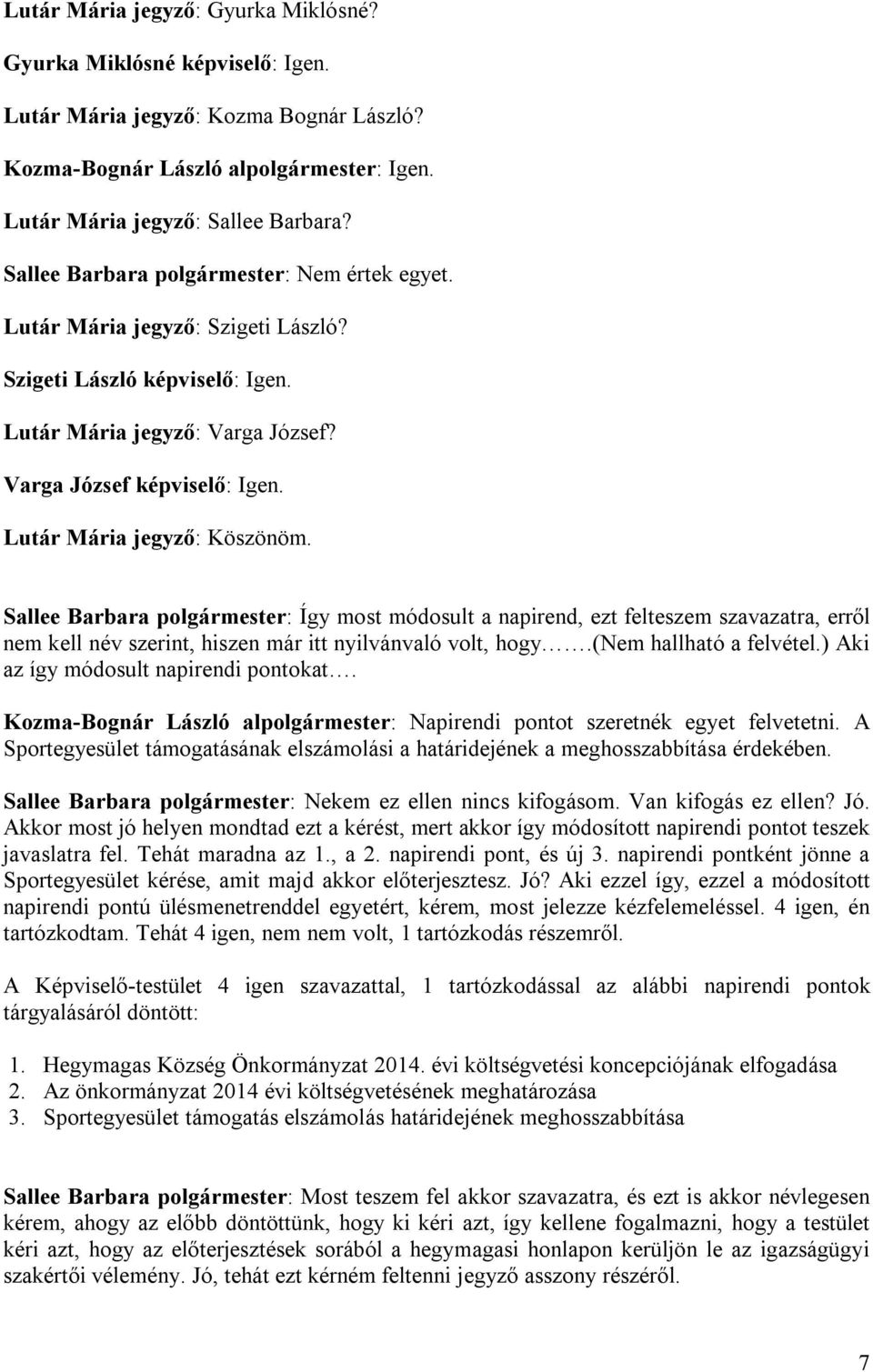 Lutár Mária jegyző: Gyurka Miklósné?

Gyurka Miklósné képviselő: Igen.

Lutár Mária jegyző: Kozma Bognár László?

Kozma-Bognár László alpolgármester: Igen.

Lutár Mária jegyző: Sallee Barbara?

Sallee Barbara polgármester: Nem értek egyet.

Lutár Mária jegyző: Szigeti László?

Szigeti László képviselő: Igen.

Lutár Mária jegyző: Varga József?

Varga József képviselő: Igen.

Lutár Mária jegyző: Köszönöm.

Sallee Barbara polgármester: Így most módosult a napirend, ezt felteszem szavazatra, erről nem kell név szerint, hiszen már itt nyilvánvaló volt, hogy…….(Nem hallható a felvétel.) Aki az így módosult napirendi pontokat….

Kozma-Bognár László alpolgármester: Napirendi pontot szeretnék egyet felvetetni. A Sportegyesület támogatásának elszámolási a határidejének a meghosszabbítása érdekében.

Sallee Barbara polgármester: Nekem ez ellen nincs kifogásom. Van kifogás ez ellen? Jó. Akkor most jó helyen mondtad ezt a kérést, mert akkor így módosított napirendi pontot teszek javaslatra fel. Tehát maradna az 1., a 2. napirendi pont, és új 3. napirendi pontként jönne a Sportegyesület kérése, amit majd akkor előterjesztesz. Jó? Aki ezzel így, ezzel a módosított napirendi pontú ülésmenetrenddel egyetért, kérem, most jelezze kézfelemeléssel. 4 igen, én tartózkodtam. Tehát 4 igen, nem nem volt, 1 tartózkodás részemről.

A Képviselő-testület 4 igen szavazattal, 1 tartózkodással az alábbi napirendi pontok tárgyalásáról döntött:

1. Hegymagas Község Önkormányzat 2014. évi költségvetési koncepciójának elfogadása
2. Az önkormányzat 2014 évi költségvetésének meghatározása
3. Sportegyesület támogatás elszámolás határidejének meghosszabbítása

Sallee Barbara polgármester: Most teszem fel akkor szavazatra, és ezt is akkor névlegesen kérem, ahogy az előbb döntöttünk, hogy ki kéri azt, így kellene fogalmazni, hogy a testület kéri azt, hogy az előterjesztések sorából a hegymagasi honlapon kerüljön le az igazságügyi szakértői vélemény. Jó, tehát ezt kérném feltenni jegyző asszony részéről.

7